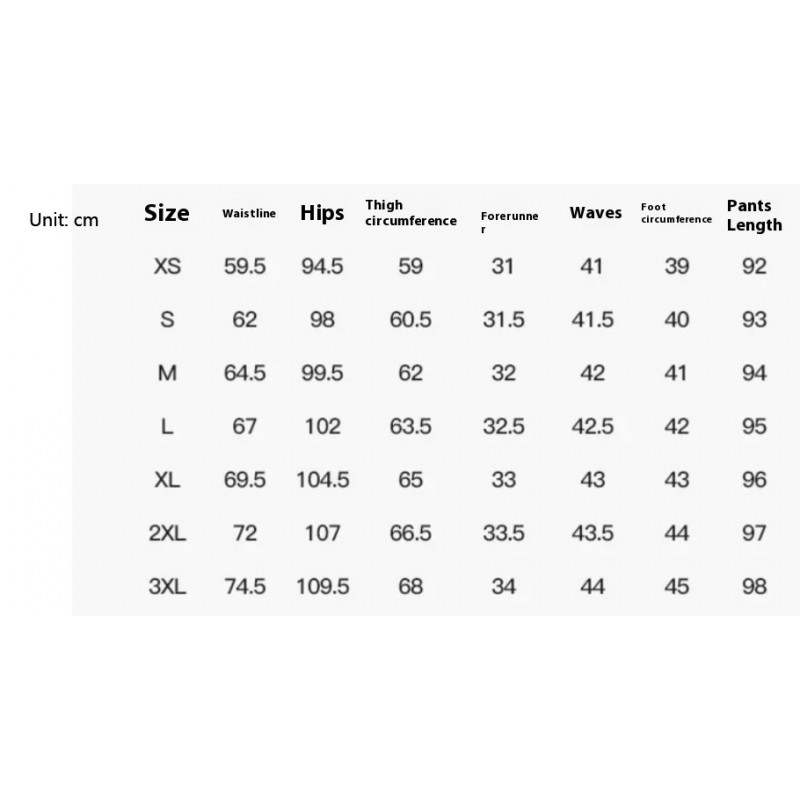 Unit: cm

| Size | Waistline | Hips | Thigh circumference | Forerunner | Waves | Foot circumference | Pants Length |
|---|---|---|---|---|---|---|---|
| XS | 59.5 | 94.5 | 59 | 31 | 41 | 39 | 92 |
| S | 62 | 98 | 60.5 | 31.5 | 41.5 | 40 | 93 |
| M | 64.5 | 99.5 | 62 | 32 | 42 | 41 | 94 |
| L | 67 | 102 | 63.5 | 32.5 | 42.5 | 42 | 95 |
| XL | 69.5 | 104.5 | 65 | 33 | 43 | 43 | 96 |
| 2XL | 72 | 107 | 66.5 | 33.5 | 43.5 | 44 | 97 |
| 3XL | 74.5 | 109.5 | 68 | 34 | 44 | 45 | 98 |